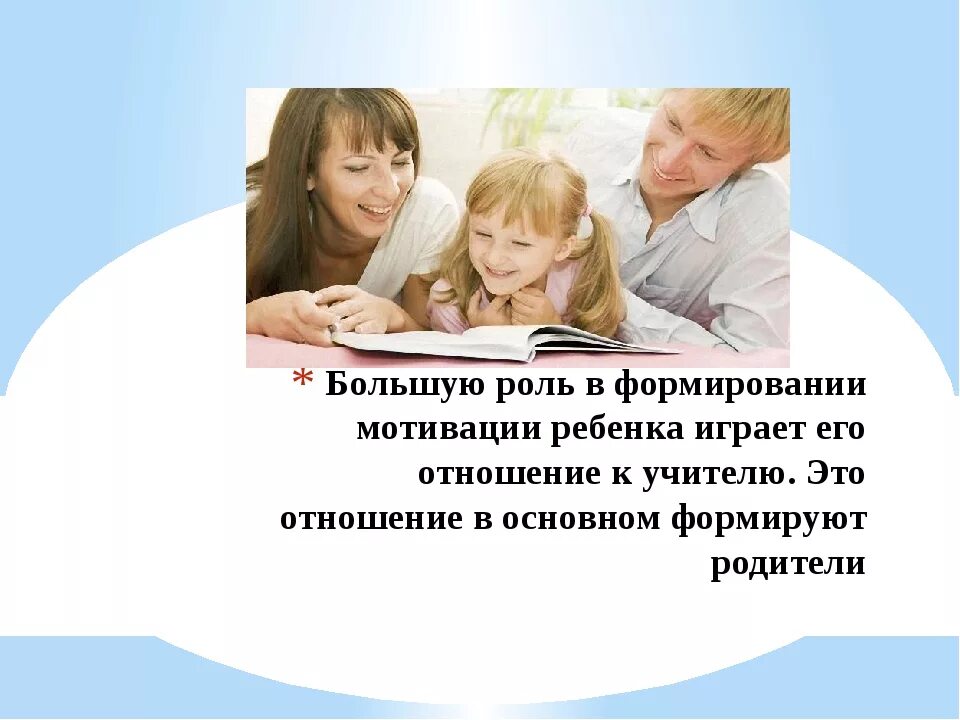 * Большую роль в формировании мотивации ребенка играет его отношение к учителю. Это отношение в основном формируют родители